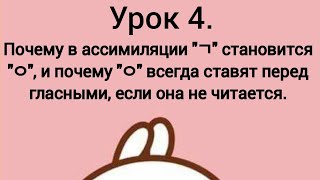 Урок 4.

Почему в ассимиляции "ㄱ" становится "ㅇ", и почему "ㅇ" всегда ставят перед гласными, если она не читается.